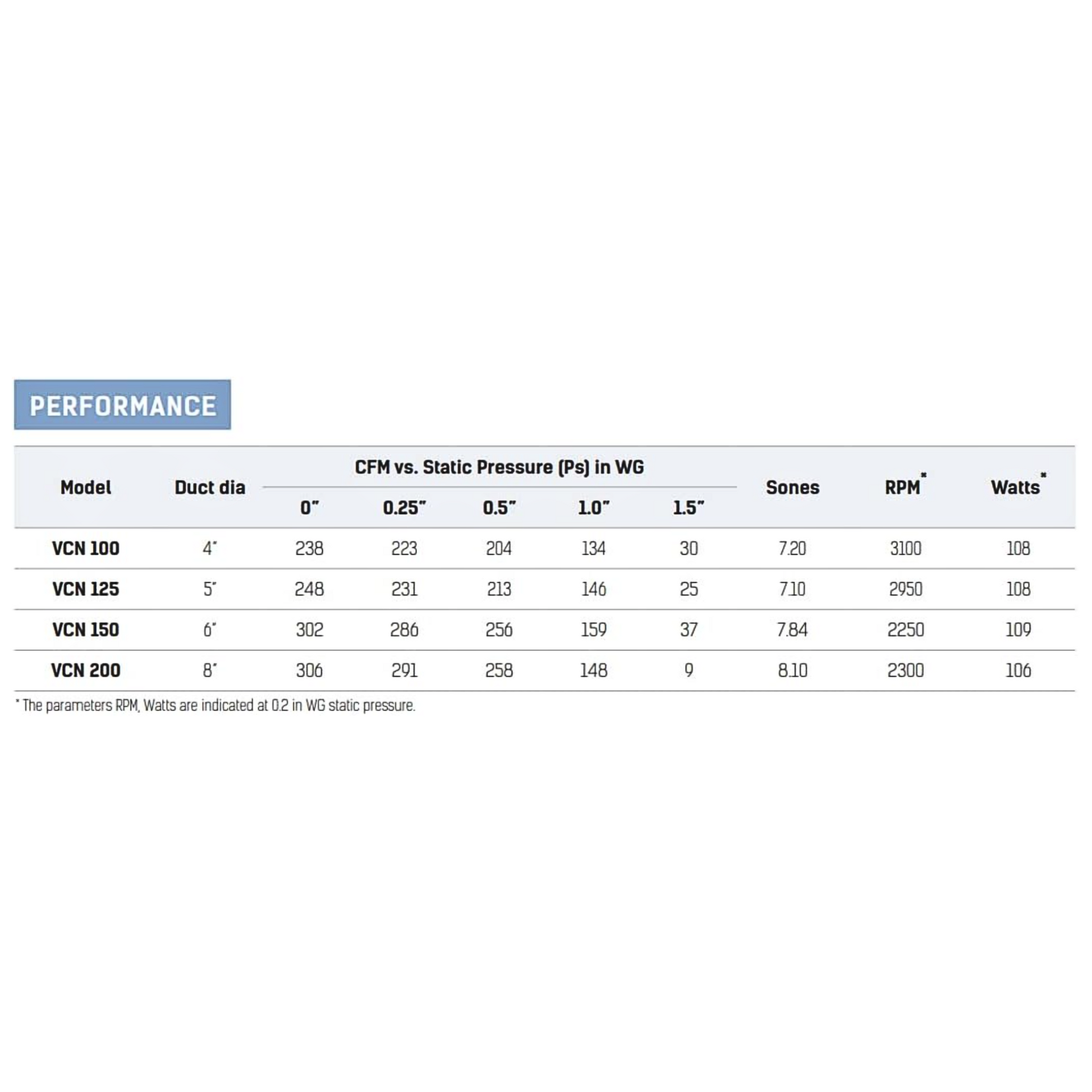 PERFORMANCE

| Model | Duct dia | CFM vs. Static Pressure (Ps) in WG | | | | | Sones | RPM* | Watts* |
|---|---|---|---|---|---|---|---|---|---|
| | | 0" | 0.25" | 0.5" | 1.0" | 1.5" | | | |
| VCN 100 | 4" | 238 | 223 | 204 | 134 | 30 | 7.20 | 3100 | 108 |
| VCN 125 | 5" | 248 | 231 | 213 | 146 | 25 | 7.10 | 2950 | 108 |
| VCN 150 | 6" | 302 | 286 | 256 | 159 | 37 | 7.84 | 2250 | 109 |
| VCN 200 | 8" | 306 | 291 | 258 | 148 | 9 | 8.10 | 2300 | 106 |

* The parameters RPM, Watts are indicated at 0.2 in WG static pressure.